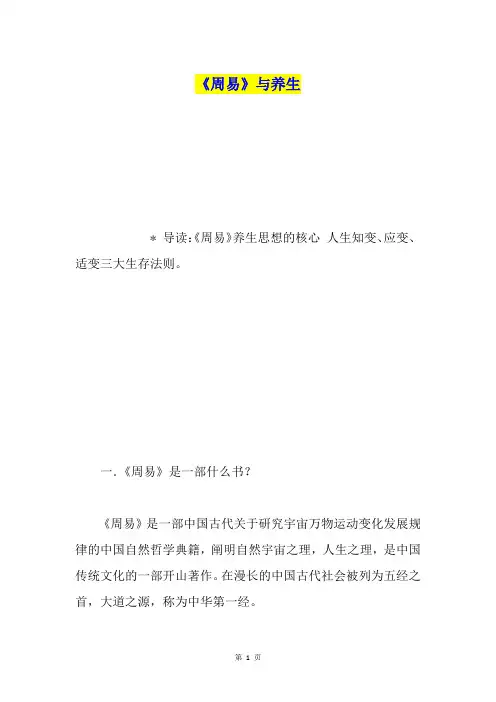 《周易》与养生

＊ 导读:《周易》养生思想的核心 人生知变、应变、适变三大生存法则。

一.《周易》是一部什么书?

《周易》是一部中国古代关于研究宇宙万物运动变化发展规律的中国自然哲学典籍，阐明自然宇宙之理，人生之理，是中国传统文化的一部开山著作。在漫长的中国古代社会被列为五经之首，大道之源，称为中华第一经。

第 1 页